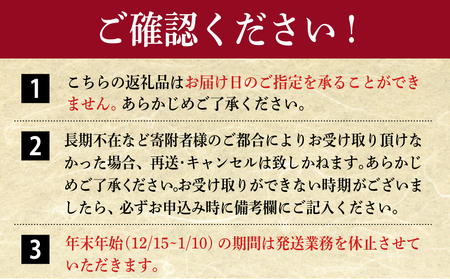 ご確認ください！

1

こちらの返礼品はお届け日のご指定を承ることができません。あらかじめご了承ください。

2

長期不在など寄附者様のご都合によりお受け取り頂けなかった場合、再送・キャンセルは致しかねます。あらかじめご了承ください。お受け取りができない時期がございましたら、必ずお申込み時に備考欄にご記入ください。

3

年末年始（12/15~1/10）の期間は発送業務を休止させていただきます。